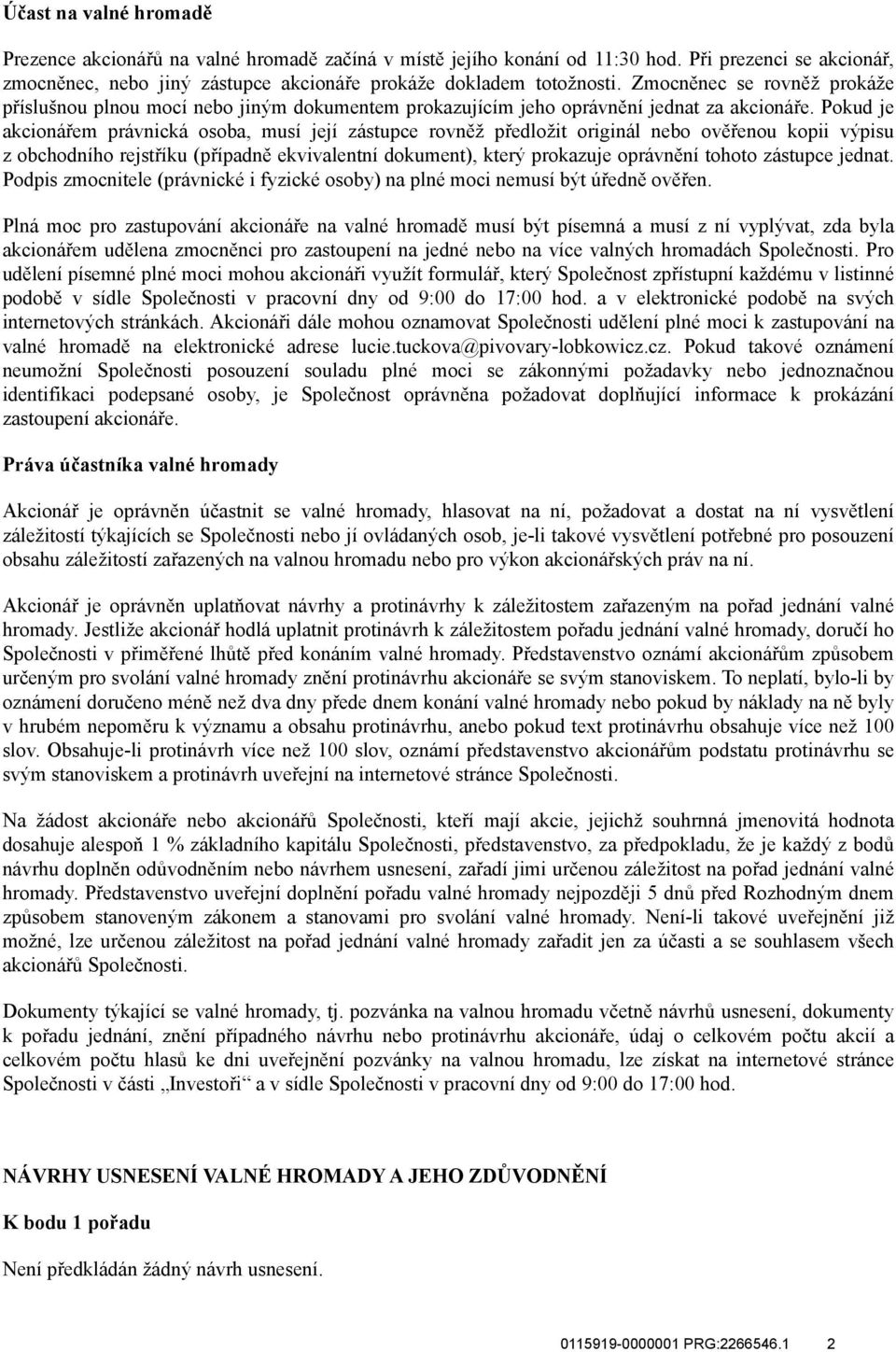 Účast na valné hromadě

Prezence akcionářů na valné hromadě začíná v místě jejího konání od 11:30 hod. Při prezenci se akcionář, zmocněnec, nebo jiný zástupce akcionáře prokáže dokladem totožnosti. Zmocněnec se rovněž prokáže příslušnou plnou mocí nebo jiným dokumentem prokazujícím jeho oprávnění jednat za akcionáře. Pokud je akcionářem právnická osoba, musí její zástupce rovněž předložit originál nebo ověřenou kopii výpisu z obchodního rejstříku (případně ekvivalentní dokument), který prokazuje oprávnění tohoto zástupce jednat. Podpis zmocnitele (právnické i fyzické osoby) na plné moci nemusí být úředně ověřen.

Plná moc pro zastupování akcionáře na valné hromadě musí být písemná a musí z ní vyplývat, zda byla akcionářem udělena zmocněnci pro zastoupení na jedné nebo na více valných hromadách Společnosti. Pro udělení písemné plné moci mohou akcionáři využít formulář, který Společnost zpřístupní každému v listinné podobě v sídle Společnosti v pracovní dny od 9:00 do 17:00 hod. a v elektronické podobě na svých internetových stránkách. Akcionáři dále mohou oznamovat Společnosti udělení plné moci k zastupování na valné hromadě na elektronické adrese lucie.tuckova@pivovary-lobkowicz.cz. Pokud takové oznámení neumožní Společnosti posouzení souladu plné moci se zákonnými požadavky nebo jednoznačnou identifikaci podepsané osoby, je Společnost oprávněna požadovat doplňující informace k prokázání zastoupení akcionáře.

Práva účastníka valné hromady

Akcionář je oprávněn účastnit se valné hromady, hlasovat na ní, požadovat a dostat na ní vysvětlení záležitostí týkajících se Společnosti nebo jí ovládaných osob, je-li takové vysvětlení potřebné pro posouzení obsahu záležitostí zařazených na valnou hromadu nebo pro výkon akcionářských práv na ní.

Akcionář je oprávněn uplatňovat návrhy a protinávrhy k záležitostem zařazeným na pořad jednání valné hromady. Jestliže akcionář hodlá uplatnit protinávrh k záležitostem pořadu jednání valné hromady, doručí ho Společnosti v přiměřené lhůtě před konáním valné hromady. Představenstvo oznámí akcionářům způsobem určeným pro svolání valné hromady znění protinávrhu akcionáře se svým stanoviskem. To neplatí, bylo-li by oznámení doručeno méně než dva dny přede dnem konání valné hromady nebo pokud by náklady na ně byly v hrubém nepoměru k významu a obsahu protinávrhu, anebo pokud text protinávrhu obsahuje více než 100 slov. Obsahuje-li protinávrh více než 100 slov, oznámí představenstvo akcionářům podstatu protinávrhu se svým stanoviskem a protinávrh uveřejní na internetové stránce Společnosti.

Na žádost akcionáře nebo akcionářů Společnosti, kteří mají akcie, jejichž souhrnná jmenovitá hodnota dosahuje alespoň 1 % základního kapitálu Společnosti, představenstvo, za předpokladu, že je každý z bodů návrhu doplněn odůvodněním nebo návrhem usnesení, zařadí jimi určenou záležitost na pořad jednání valné hromady. Představenstvo uveřejní doplnění pořadu valné hromady nejpozději 5 dnů před Rozhodným dnem způsobem stanoveným zákonem a stanovami pro svolání valné hromady. Není-li takové uveřejnění již možné, lze určenou záležitost na pořad jednání valné hromady zařadit jen za účasti a se souhlasem všech akcionářů Společnosti.

Dokumenty týkající se valné hromady, tj. pozvánka na valnou hromadu včetně návrhů usnesení, dokumenty k pořadu jednání, znění případného návrhu nebo protinávrhu akcionáře, údaj o celkovém počtu akcií a celkovém počtu hlasů ke dni uveřejnění pozvánky na valnou hromadu, lze získat na internetové stránce Společnosti v části „Investoři“ a v sídle Společnosti v pracovní dny od 9:00 do 17:00 hod.

NÁVRHY USNESENÍ VALNÉ HROMADY A JEHO ZDŮVODNĚNÍ

K bodu 1 pořadu

Není předkládán žádný návrh usnesení.

0115919-0000001 PRG:2266546.1 2